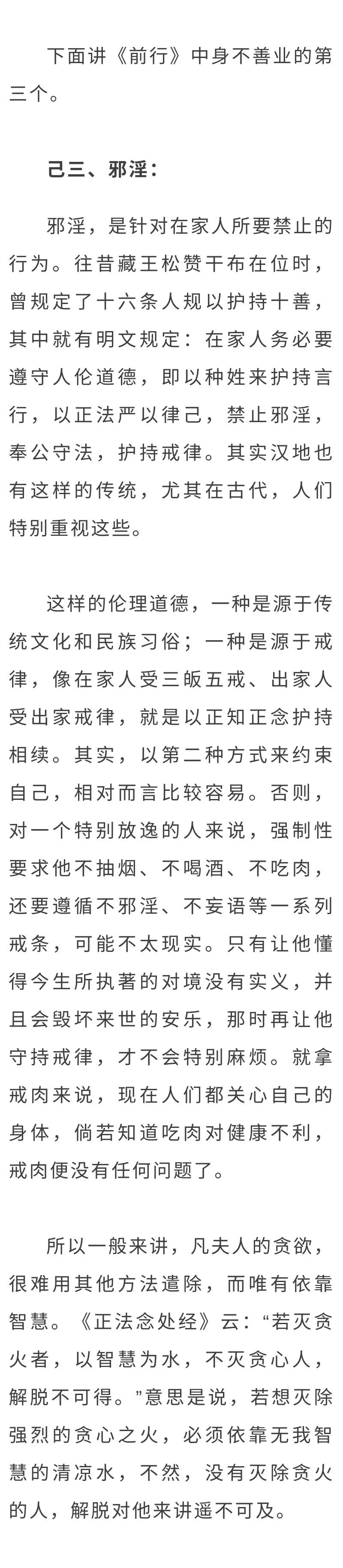 下面讲《前行》中身不善业的第三个。

己三、邪淫：

邪淫，是针对在家人所要禁止的行为。往昔藏王松赞干布在位时，曾规定了十六条人规以护持十善，其中就有明文规定：在家人务必要遵守人伦道德，即以种姓来护持言行，以正法严以律己，禁止邪淫，奉公守法，护持戒律。其实汉地也有这样的传统，尤其在古代，人们特别重视这些。

这样的伦理道德，一种是源于传统文化和民族习俗；一种是源于戒律，像在家人受三皈五戒、出家人受出家戒律，就是以正知正念护持相续。其实，以第二种方式来约束自己，相对而言比较容易。否则，对一个特别放逸的人来说，强制性要求他不抽烟、不喝酒、不吃肉，还要遵循不邪淫、不妄语等一系列戒条，可能不太现实。只有让他懂得今生所执著的对境没有实义，并且会毁坏来世的安乐，那时再让他守持戒律，才不会特别麻烦。就拿戒肉来说，现在人们都关心自己的身体，倘若知道吃肉对健康不利，戒肉便没有任何问题了。

所以一般来讲，凡夫人的贪欲，很难用其他方法遣除，而唯有依靠智慧。《正法念处经》云：“若灭贪火者，以智慧为水，不灭贪心人，解脱不可得。”意思是说，若想灭除强烈的贪心之火，必须依靠无我智慧的清凉水，不然，没有灭除贪火的人，解脱对他来讲遥不可及。